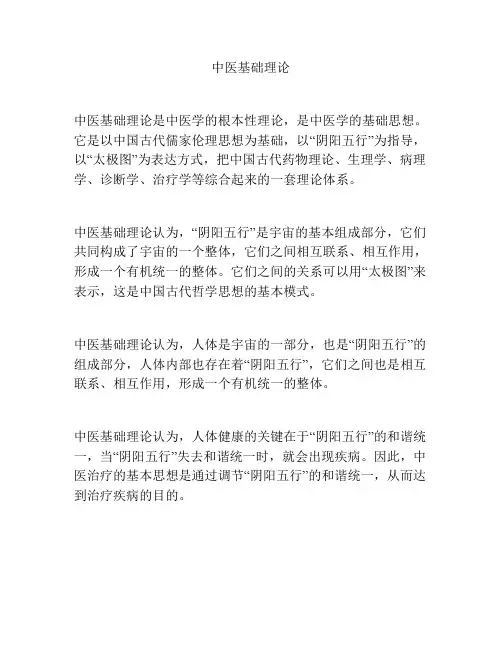 中医基础理论

中医基础理论是中医学的根本性理论，是中医学的基础思想。它是以中国古代儒家伦理思想为基础，以“阴阳五行”为指导，以“太极图”为表达方式，把中国古代药物理论、生理学、病理学、诊断学、治疗学等综合起来的一套理论体系。

中医基础理论认为，“阴阳五行”是宇宙的基本组成部分，它们共同构成了宇宙的一个整体，它们之间相互联系、相互作用，形成一个有机统一的整体。它们之间的关系可以用“太极图”来表示，这是中国古代哲学思想的基本模式。

中医基础理论认为，人体是宇宙的一部分，也是“阴阳五行”的组成部分，人体内部也存在着“阴阳五行”，它们之间也是相互联系、相互作用，形成一个有机统一的整体。

中医基础理论认为，人体健康的关键在于“阴阳五行”的和谐统一，当“阴阳五行”失去和谐统一时，就会出现疾病。因此，中医治疗的基本思想是通过调节“阴阳五行”的和谐统一，从而达到治疗疾病的目的。